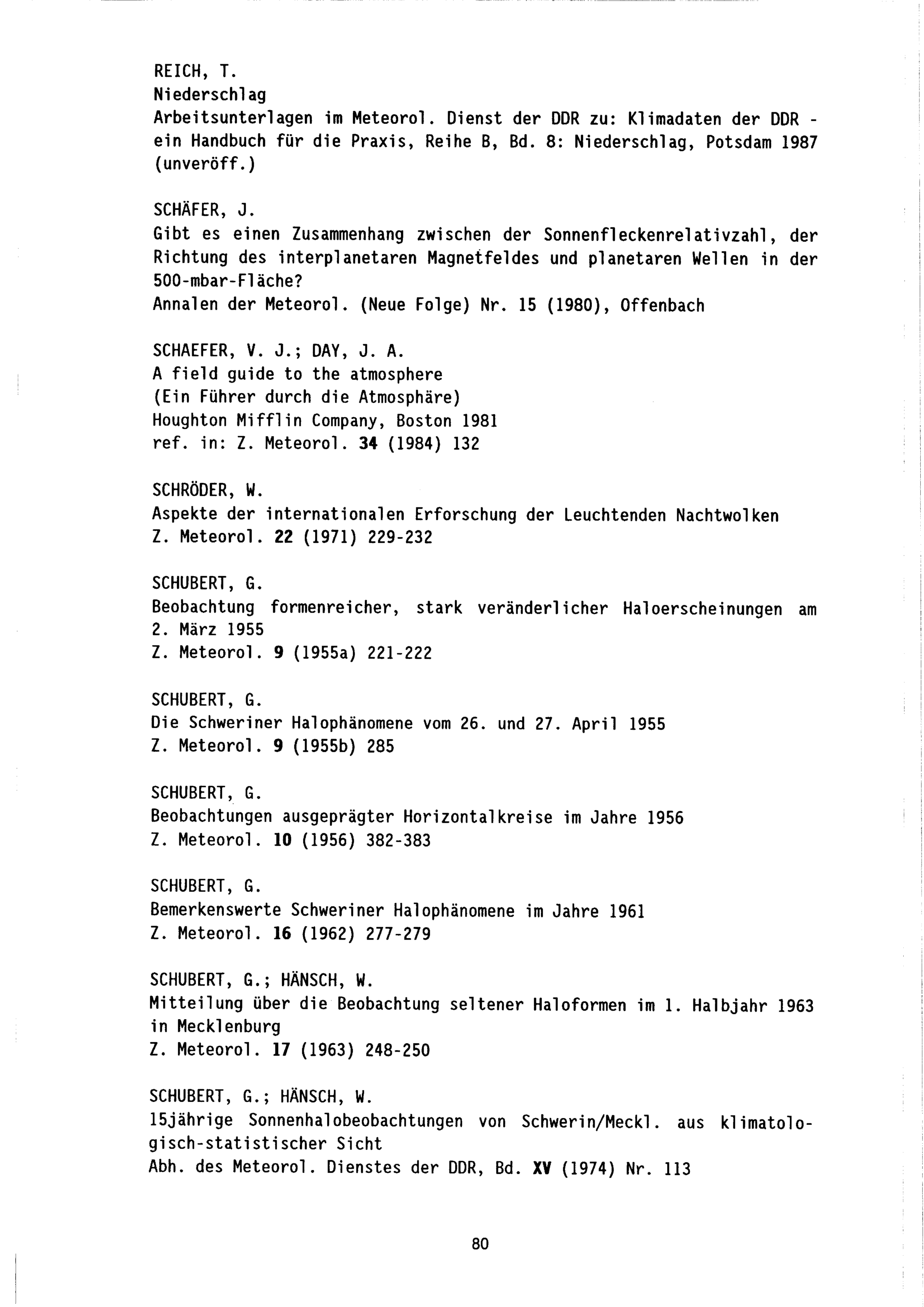 REICH, T.
Niederschlag
Arbeitsunterlagen im Meteorol. Dienst der DDR zu: Klimadaten der DDR - ein Handbuch für die Praxis, Reihe B, Bd. 8: Niederschlag, Potsdam 1987 (unveröff.)

SCHÄFER, J.
Gibt es einen Zusammenhang zwischen der Sonnenfleckenrelativzahl, der Richtung des interplanetaren Magnetfeldes und planetaren Wellen in der 500-mbar-Fläche?
Annalen der Meteorol. (Neue Folge) Nr. 15 (1980), Offenbach

SCHAEFER, V. J.; DAY, J. A.
A field guide to the atmosphere
(Ein Führer durch die Atmosphäre)
Houghton Mifflin Company, Boston 1981
ref. in: Z. Meteorol. 34 (1984) 132

SCHRÖDER, W.
Aspekte der internationalen Erforschung der Leuchtenden Nachtwolken
Z. Meteorol. 22 (1971) 229-232

SCHUBERT, G.
Beobachtung formenreicher, stark veränderlicher Haloerscheinungen am 2. März 1955
Z. Meteorol. 9 (1955a) 221-222

SCHUBERT, G.
Die Schweriner Halophänomene vom 26. und 27. April 1955
Z. Meteorol. 9 (1955b) 285

SCHUBERT, G.
Beobachtungen ausgeprägter Horizontalkreise im Jahre 1956
Z. Meteorol. 10 (1956) 382-383

SCHUBERT, G.
Bemerkenswerte Schweriner Halophänomene im Jahre 1961
Z. Meteorol. 16 (1962) 277-279

SCHUBERT, G.; HÄNSCH, W.
Mitteilung über die Beobachtung seltener Haloformen im 1. Halbjahr 1963 in Mecklenburg
Z. Meteorol. 17 (1963) 248-250

SCHUBERT, G.; HÄNSCH, W.
15jährige Sonnenhalobeobachtungen von Schwerin/Meckl. aus klimatologisch-statistischer Sicht
Abh. des Meteorol. Dienstes der DDR, Bd. XV (1974) Nr. 113

80